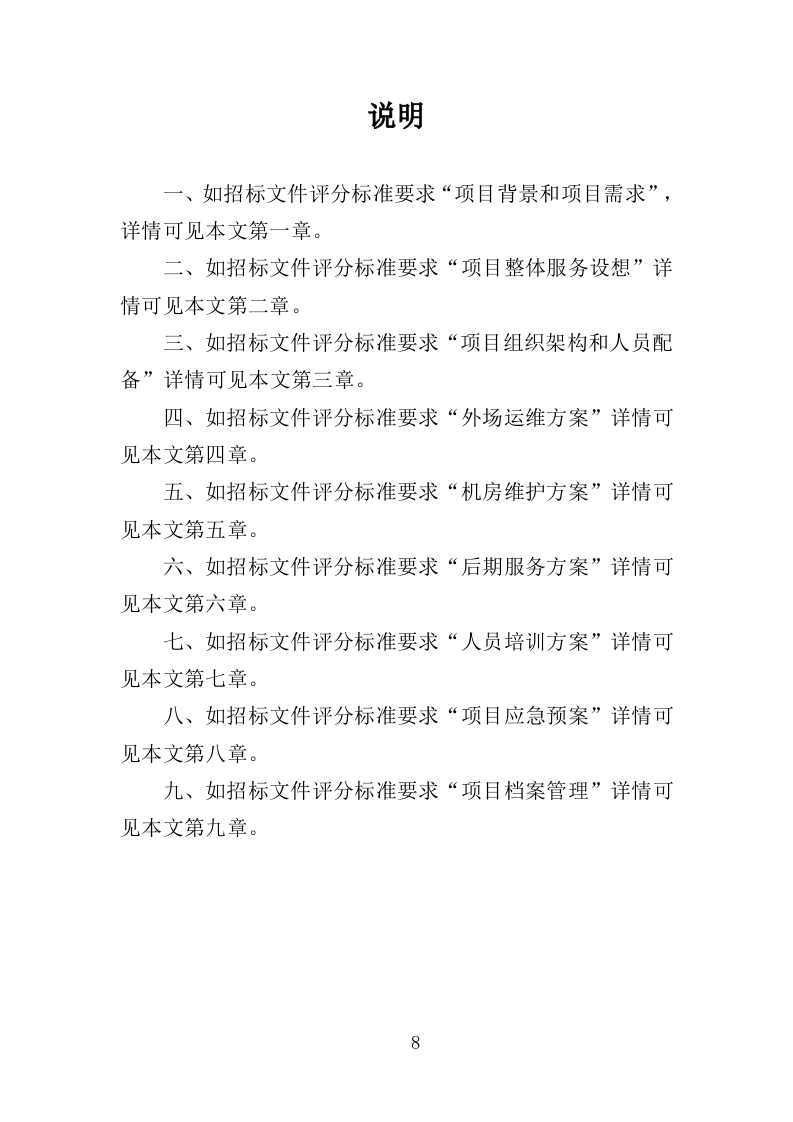 说明

一、如招标文件评分标准要求“项目背景和项目需求”，详情可见本文第一章。

二、如招标文件评分标准要求“项目整体服务设想”详情可见本文第二章。

三、如招标文件评分标准要求“项目组织架构和人员配备”详情可见本文第三章。

四、如招标文件评分标准要求“外场运维方案”详情可见本文第四章。

五、如招标文件评分标准要求“机房维护方案”详情可见本文第五章。

六、如招标文件评分标准要求“后期服务方案”详情可见本文第六章。

七、如招标文件评分标准要求“人员培训方案”详情可见本文第七章。

八、如招标文件评分标准要求“项目应急预案”详情可见本文第八章。

九、如招标文件评分标准要求“项目档案管理”详情可见本文第九章。

8